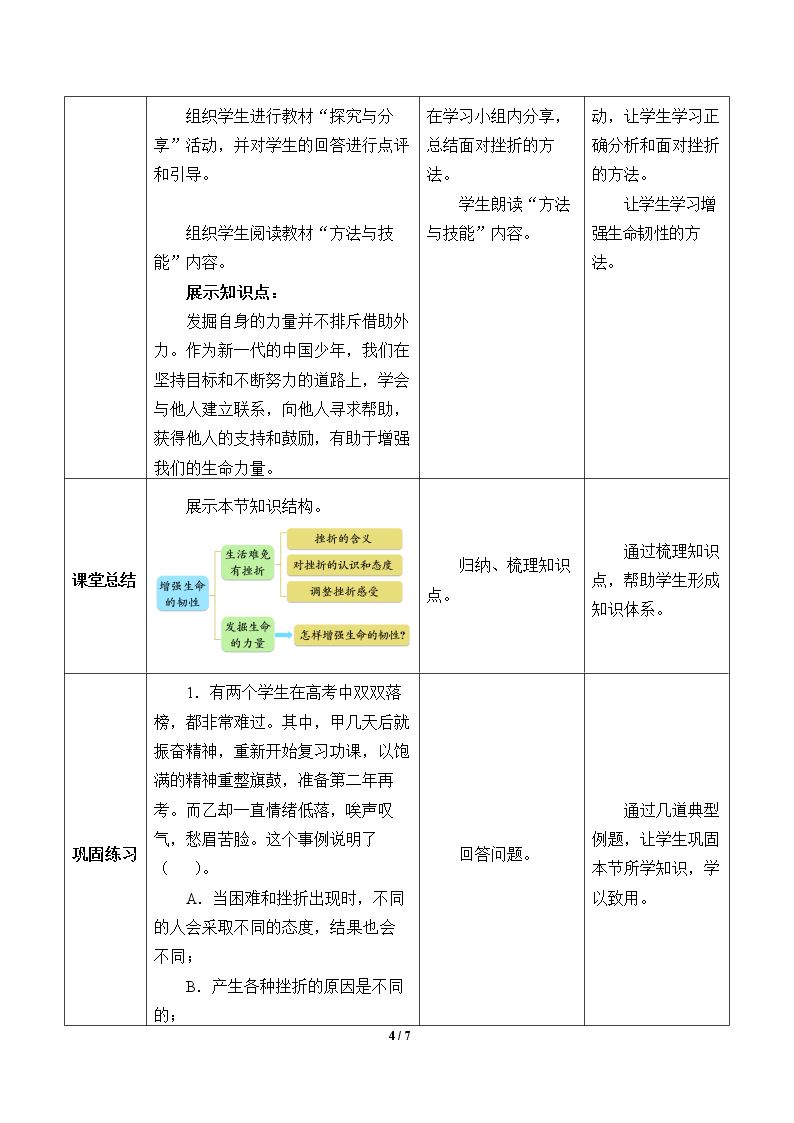 |  | 组织学生进行教材“探究与分享”活动，并对学生的回答进行点评和引导。<br><br>组织学生阅读教材“方法与技能”内容。<br>展示知识点：<br>发掘自身的力量并不排斥借助外力。作为新一代的中国少年，我们在坚持目标和不断努力的道路上，学会与他人建立联系，向他人寻求帮助，获得他人的支持和鼓励，有助于增强我们的生命力量。 | 在学习小组内分享，总结面对挫折的方法。<br>学生朗读“方法与技能”内容。 | 动，让学生学习正确分析和面对挫折的方法。<br>让学生学习增强生命韧性的方法。 |
|---|---|---|---|
| 课堂总结 | 展示本节知识结构。<br>增强生命的韧性<br>生活难免有挫折<br>挫折的含义<br>对挫折的认识和态度<br>调整挫折感受<br>发掘生命的力量<br>怎样增强生命的韧性? | 归纳、梳理知识点。 | 通过梳理知识点，帮助学生形成知识体系。 |
| 巩固练习 | 1.有两个学生在高考中双双落榜，都非常难过。其中，甲几天后就振奋精神，重新开始复习功课，以饱满的精神重整旗鼓，准备第二年再考。而乙却一直情绪低落，唉声叹气，愁眉苦脸。这个事例说明了（ ）。<br>A.当困难和挫折出现时，不同的人会采取不同的态度，结果也会不同；<br>B.产生各种挫折的原因是不同的； | 回答问题。 | 通过几道典型例题，让学生巩固本节所学知识，学以致用。 |

4 / 7